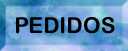 PEDIDOS